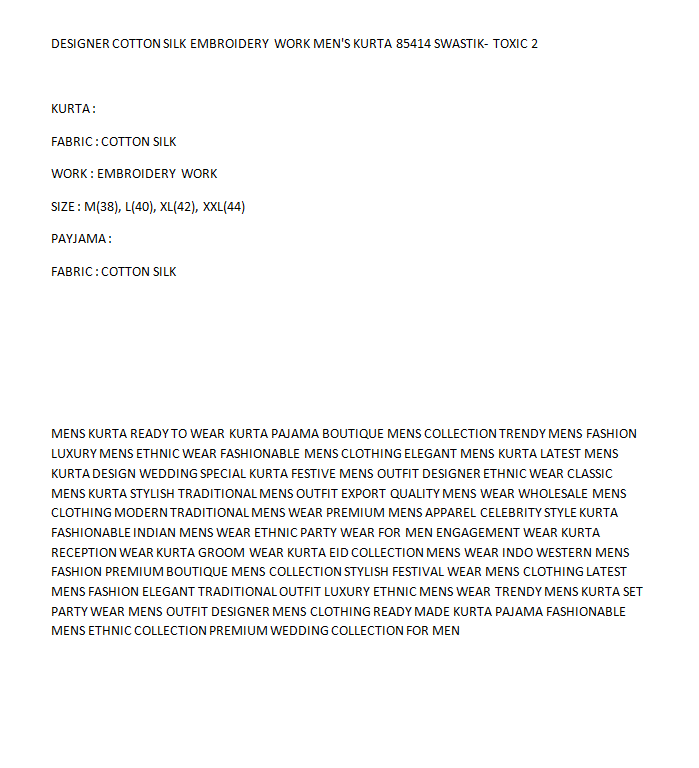 DESIGNER COTTON SILK EMBROIDERY WORK MEN'S KURTA 85414 SWASTIK- TOXIC 2

KURTA :

FABRIC : COTTON SILK

WORK : EMBROIDERY WORK

SIZE : M(38), L(40), XL(42), XXL(44)

PAYJAMA :

FABRIC : COTTON SILK

MENS KURTA READY TO WEAR KURTA PAJAMA BOUTIQUE MENS COLLECTION TRENDY MENS FASHION LUXURY MENS ETHNIC WEAR FASHIONABLE MENS CLOTHING ELEGANT MENS KURTA LATEST MENS KURTA DESIGN WEDDING SPECIAL KURTA FESTIVE MENS OUTFIT DESIGNER ETHNIC WEAR CLASSIC MENS KURTA STYLISH TRADITIONAL MENS OUTFIT EXPORT QUALITY MENS WEAR WHOLESALE MENS CLOTHING MODERN TRADITIONAL MENS WEAR PREMIUM MENS APPAREL CELEBRITY STYLE KURTA FASHIONABLE INDIAN MENS WEAR ETHNIC PARTY WEAR FOR MEN ENGAGEMENT WEAR KURTA RECEPTION WEAR KURTA GROOM WEAR KURTA EID COLLECTION MENS WEAR INDO WESTERN MENS FASHION PREMIUM BOUTIQUE MENS COLLECTION STYLISH FESTIVAL WEAR MENS CLOTHING LATEST MENS FASHION ELEGANT TRADITIONAL OUTFIT LUXURY ETHNIC MENS WEAR TRENDY MENS KURTA SET PARTY WEAR MENS OUTFIT DESIGNER MENS CLOTHING READY MADE KURTA PAJAMA FASHIONABLE MENS ETHNIC COLLECTION PREMIUM WEDDING COLLECTION FOR MEN